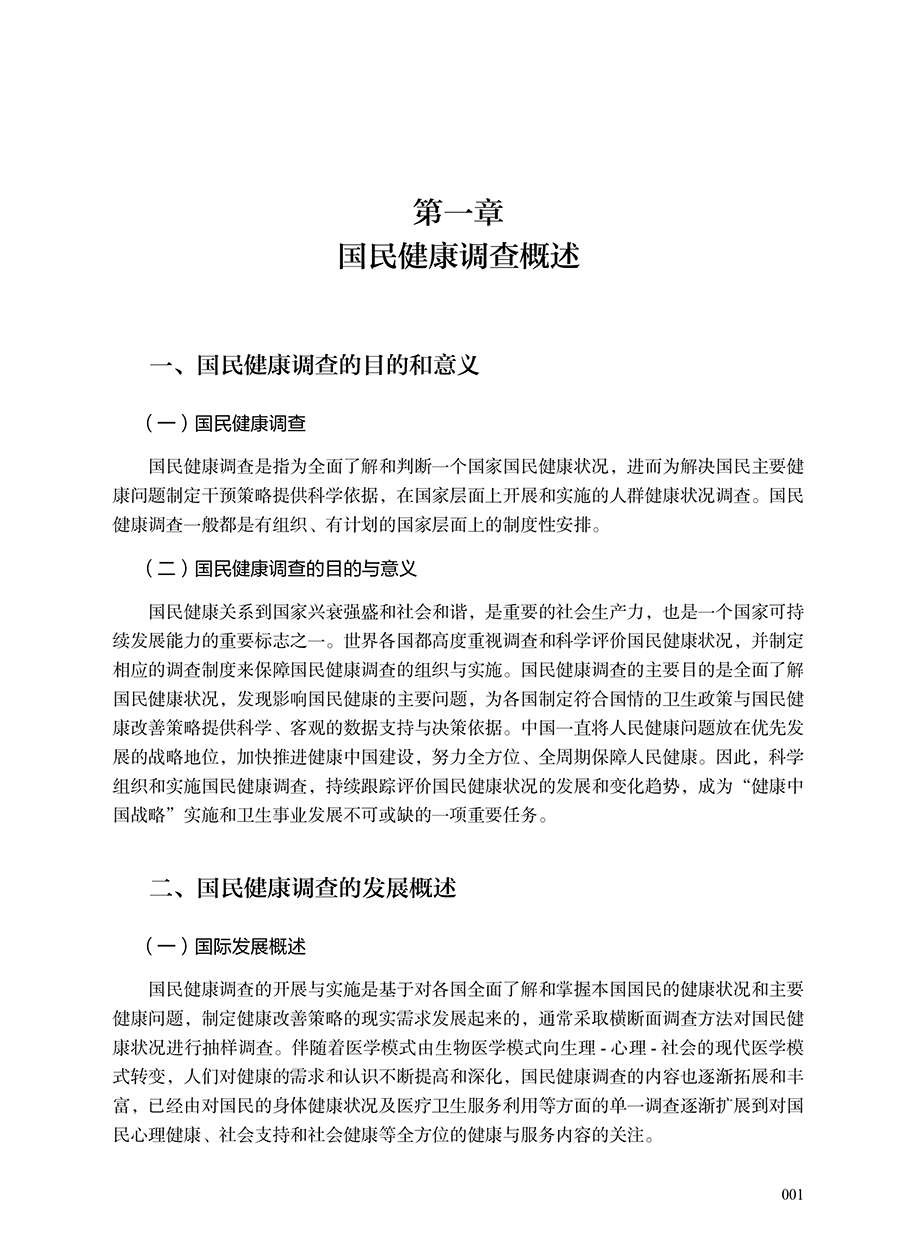 第一章
国民健康调查概述

一、国民健康调查的目的和意义

（一）国民健康调查

国民健康调查是指为全面了解和判断一个国家国民健康状况，进而为解决国民主要健康问题制定干预策略提供科学依据，在国家层面上开展和实施的人群健康状况调查。国民健康调查一般都是有组织、有计划的国家层面上的制度性安排。

（二）国民健康调查的目的与意义

国民健康关系到国家兴衰强盛和社会和谐，是重要的社会生产力，也是一个国家可持续发展能力的重要标志之一。世界各国都高度重视调查和科学评价国民健康状况，并制定相应的调查制度来保障国民健康调查的组织与实施。国民健康调查的主要目的是全面了解国民健康状况，发现影响国民健康的主要问题，为各国制定符合国情的卫生政策与国民健康改善策略提供科学、客观的数据支持与决策依据。中国一直将人民健康问题放在优先发展的战略地位，加快推进健康中国建设，努力全方位、全周期保障人民健康。因此，科学组织和实施国民健康调查，持续跟踪评价国民健康状况的发展和变化趋势，成为“健康中国战略”实施和卫生事业发展不可或缺的一项重要任务。

二、国民健康调查的发展概述

（一）国际发展概述

国民健康调查的开展与实施是基于对各国全面了解和掌握本国国民的健康状况和主要健康问题，制定健康改善策略的现实需求发展起来的，通常采取横断面调查方法对国民健康状况进行抽样调查。伴随着医学模式由生物医学模式向生理 - 心理 - 社会的现代医学模式转变，人们对健康的需求和认识不断提高和深化，国民健康调查的内容也逐渐拓展和丰富，已经由对国民的身体健康状况及医疗卫生服务利用等方面的单一调查逐渐扩展到对国民心理健康、社会支持和社会健康等全方位的健康与服务内容的关注。

001